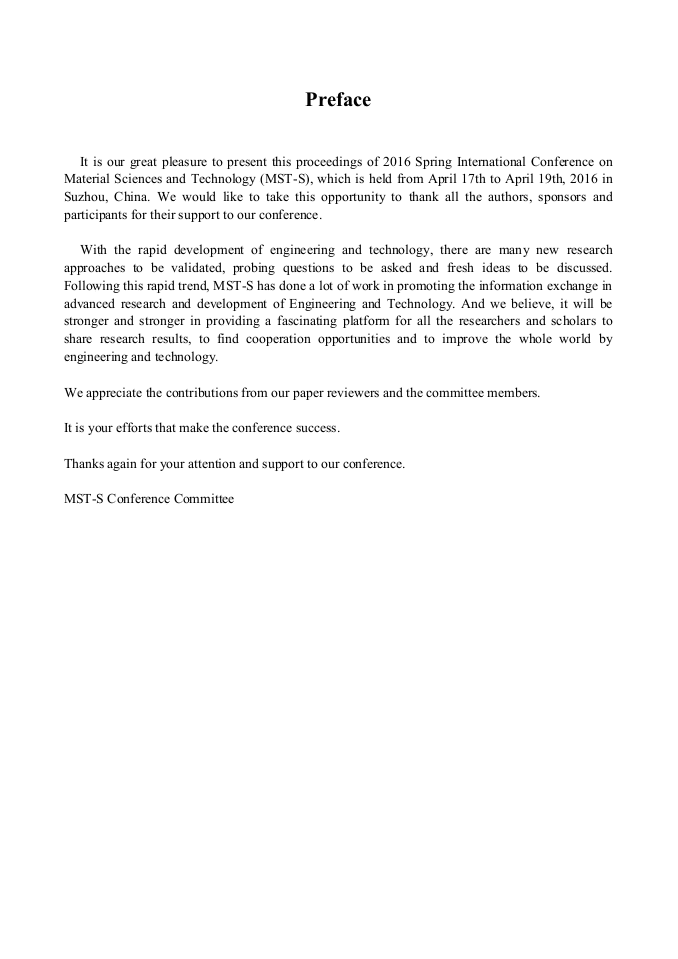 Preface

It is our great pleasure to present this proceedings of 2016 Spring International Conference on Material Sciences and Technology (MST-S), which is held from April 17th to April 19th, 2016 in Suzhou, China. We would like to take this opportunity to thank all the authors, sponsors and participants for their support to our conference.

With the rapid development of engineering and technology, there are many new research approaches to be validated, probing questions to be asked and fresh ideas to be discussed. Following this rapid trend, MST-S has done a lot of work in promoting the information exchange in advanced research and development of Engineering and Technology. And we believe, it will be stronger and stronger in providing a fascinating platform for all the researchers and scholars to share research results, to find cooperation opportunities and to improve the whole world by engineering and technology.

We appreciate the contributions from our paper reviewers and the committee members.

It is your efforts that make the conference success.

Thanks again for your attention and support to our conference.

MST-S Conference Committee